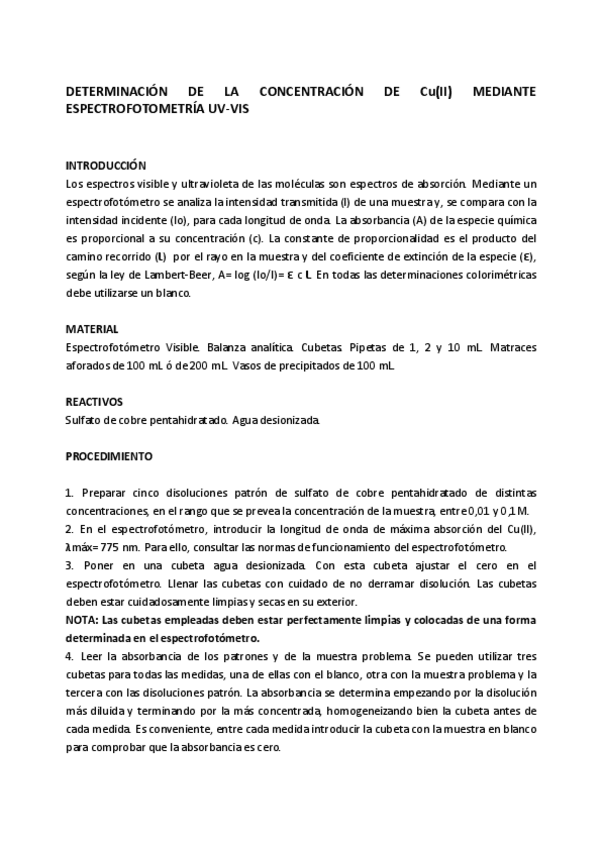 DETERMINACIÓN DE LA CONCENTRACIÓN DE Cu(II) MEDIANTE ESPECTROFOTOMETRÍA UV-VIS

INTRODUCCIÓN
Los espectros visible y ultravioleta de las moléculas son espectros de absorción. Mediante un espectrofotómetro se analiza la intensidad transmitida (I) de una muestra y, se compara con la intensidad incidente (Io), para cada longitud de onda. La absorbancia (A) de la especie química es proporcional a su concentración (c). La constante de proporcionalidad es el producto del camino recorrido (L) por el rayo en la muestra y del coeficiente de extinción de la especie (ε), según la ley de Lambert-Beer, A= log (Io/I)= ε c L. En todas las determinaciones colorimétricas debe utilizarse un blanco.

MATERIAL
Espectrofotómetro Visible. Balanza analítica. Cubetas. Pipetas de 1, 2 y 10 mL. Matraces aforados de 100 mL ó de 200 mL. Vasos de precipitados de 100 mL.

REACTIVOS
Sulfato de cobre pentahidratado. Agua desionizada.

PROCEDIMIENTO

1. Preparar cinco disoluciones patrón de sulfato de cobre pentahidratado de distintas concentraciones, en el rango que se prevea la concentración de la muestra, entre 0,01 y 0,1 M.
2. En el espectrofotómetro, introducir la longitud de onda de máxima absorción del Cu(II), λmáx= 775 nm. Para ello, consultar las normas de funcionamiento del espectrofotómetro.
3. Poner en una cubeta agua desionizada. Con esta cubeta ajustar el cero en el espectrofotómetro. Llenar las cubetas con cuidado de no derramar disolución. Las cubetas deben estar cuidadosamente limpias y secas en su exterior.
NOTA: Las cubetas empleadas deben estar perfectamente limpias y colocadas de una forma determinada en el espectrofotómetro.
4. Leer la absorbancia de los patrones y de la muestra problema. Se pueden utilizar tres cubetas para todas las medidas, una de ellas con el blanco, otra con la muestra problema y la tercera con las disoluciones patrón. La absorbancia se determina empezando por la disolución más diluida y terminando por la más concentrada, homogeneizando bien la cubeta antes de cada medida. Es conveniente, entre cada medida introducir la cubeta con la muestra en blanco para comprobar que la absorbancia es cero.